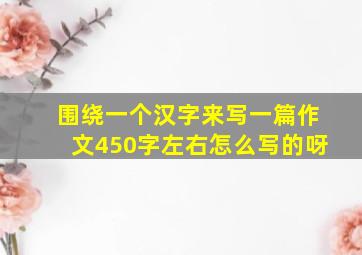 围绕一个汉字来写一篇作文450字左右怎么写的呀